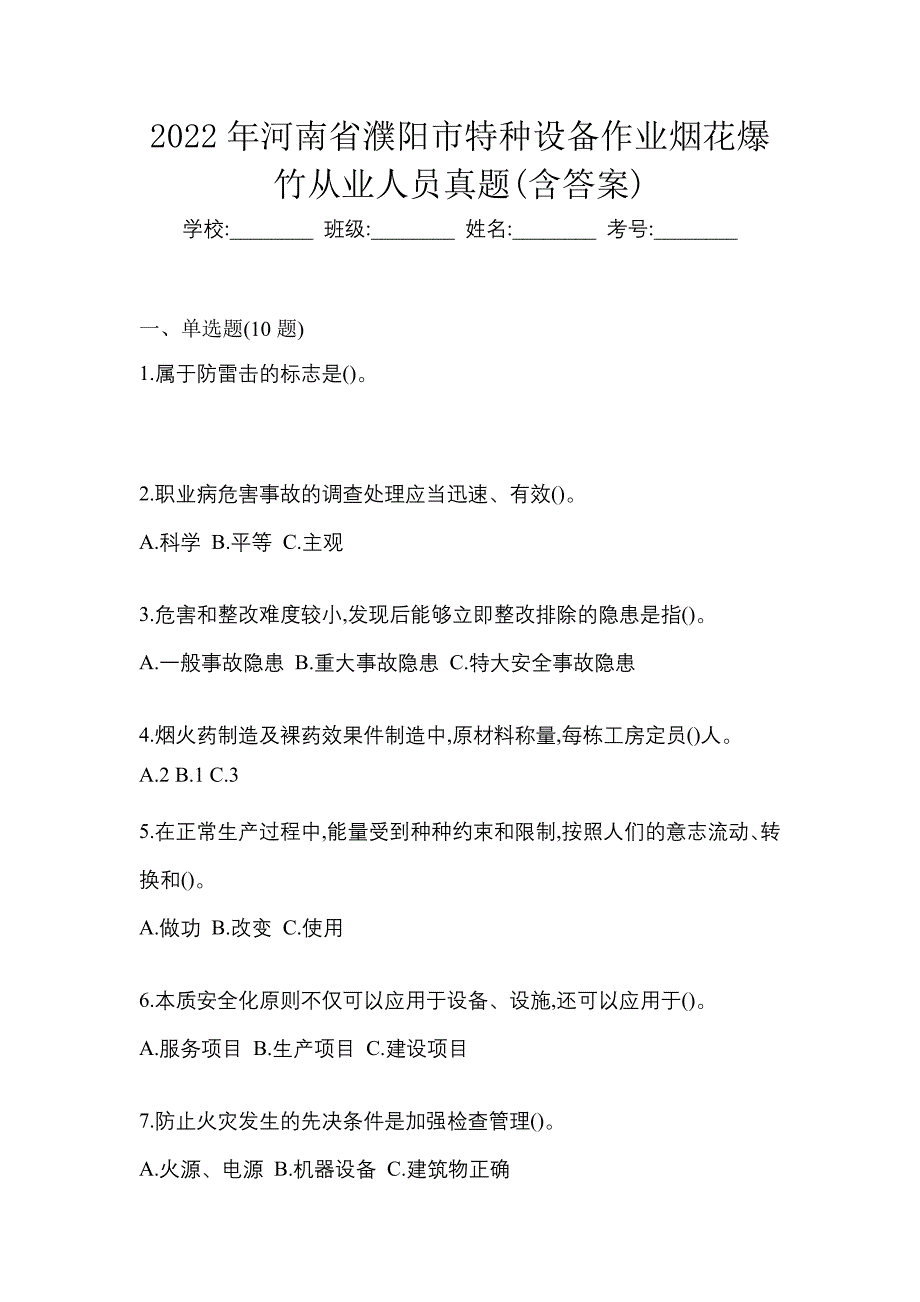 2022 年河南省濮阳市特种设备作业烟花爆竹从业人员真题(含答案)

学校:________ 班级:________ 姓名:________ 考号:________

一、单选题(10 题)

1.属于防雷击的标志是()。

2.职业病危害事故的调查处理应当迅速、有效()。

A.科学 B.平等 C.主观

3.危害和整改难度较小,发现后能够立即整改排除的隐患是指()。

A.一般事故隐患 B.重大事故隐患 C.特大安全事故隐患

4.烟火药制造及裸药效果件制造中,原材料称量,每栋工房定员()人。

A.2 B.1 C.3

5.在正常生产过程中,能量受到种种约束和限制,按照人们的意志流动、转换和()。

A.做功 B.改变 C.使用

6.本质安全化原则不仅可以应用于设备、设施,还可以应用于()。

A.服务项目 B.生产项目 C.建设项目

7.防止火灾发生的先决条件是加强检查管理()。

A.火源、电源 B.机器设备 C.建筑物正确